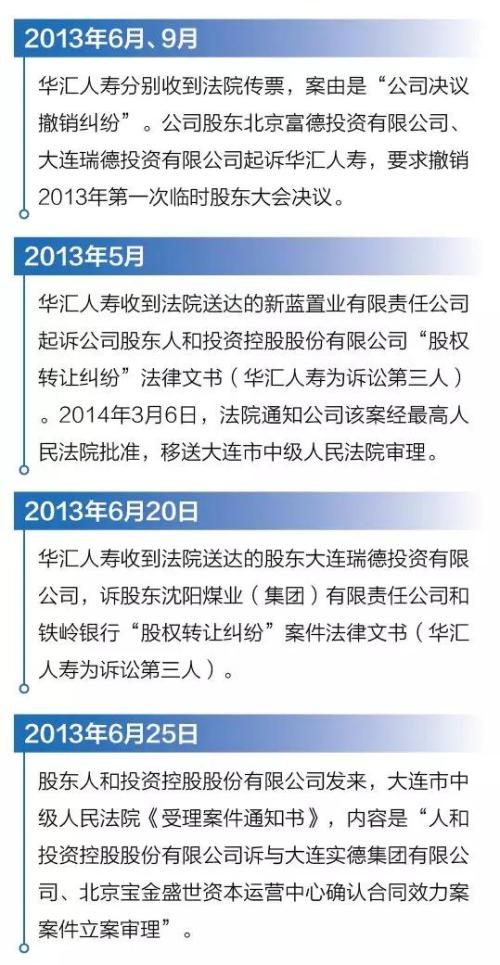 2013年6月、9月

华汇人寿分别收到法院传票，案由是“公司决议撤销纠纷”。公司股东北京富德投资有限公司、大连瑞德投资有限公司起诉华汇人寿，要求撤销2013年第一次临时股东大会决议。

2013年5月

华汇人寿收到法院送达的新蓝置业有限责任公司起诉公司股东人和投资控股股份有限公司“股权转让纠纷”法律文书（华汇人寿为诉讼第三人）。2014年3月6日，法院通知公司该案经最高人民法院批准，移送大连市中级人民法院审理。

2013年6月20日

华汇人寿收到法院送达的股东大连瑞德投资有限公司，诉股东沈阳煤业（集团）有限责任公司和铁岭银行“股权转让纠纷”案件法律文书（华汇人寿为诉讼第三人）。

2013年6月25日

股东人和投资控股股份有限公司发来，大连市中级人民法院《受理案件通知书》，内容是“人和投资控股股份有限公司诉与大连实德集团有限公司、北京宝金盛世资本运营中心确认合同效力案案件立案审理”。